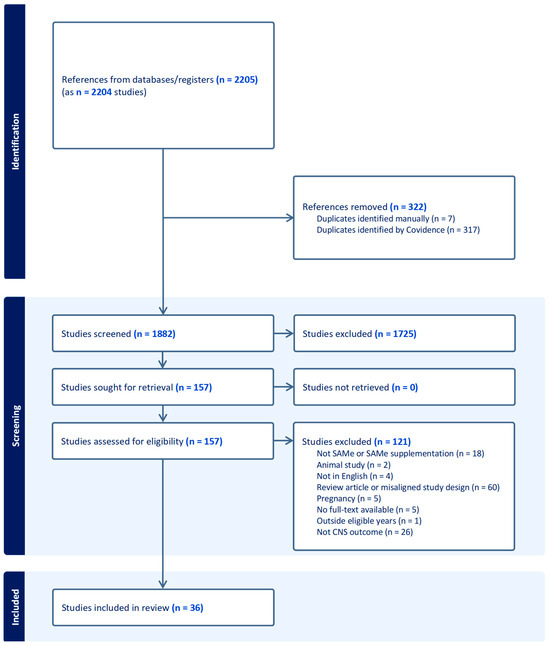 Identification

References from databases/registers (n = 2205)
(as n = 2204 studies)

References removed (n = 322)
Duplicates identified manually (n = 7)
Duplicates identified by Covidence (n = 317)

Screening

Studies screened (n = 1882)

Studies excluded (n = 1725)

Studies sought for retrieval (n = 157)

Studies not retrieved (n = 0)

Studies assessed for eligibility (n = 157)

Studies excluded (n = 121)
Not SAMe or SAMe supplementation (n = 18)
Animal study (n = 2)
Not in English (n = 4)
Review article or misaligned study design (n = 60)
Pregnancy (n = 5)
No full-text available (n = 5)
Outside eligible years (n = 1)
Not CNS outcome (n = 26)

Included

Studies included in review (n = 36)